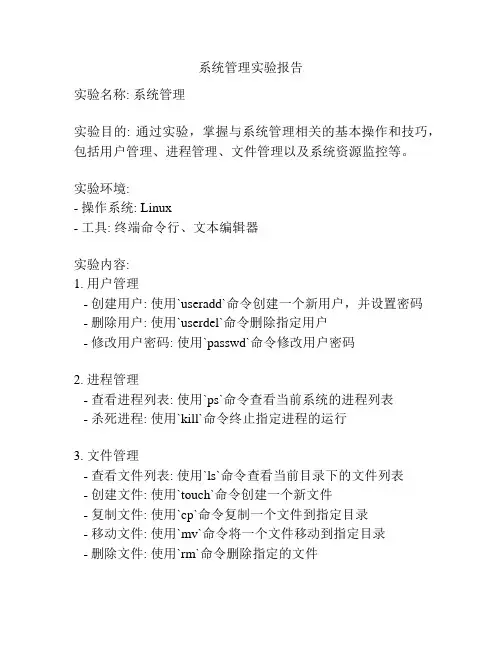 系统管理实验报告

实验名称: 系统管理

实验目的: 通过实验，掌握与系统管理相关的基本操作和技巧，包括用户管理、进程管理、文件管理以及系统资源监控等。

实验环境:
- 操作系统: Linux
- 工具: 终端命令行、文本编辑器

实验内容:
1. 用户管理
- 创建用户: 使用`useradd`命令创建一个新用户，并设置密码
- 删除用户: 使用`userdel`命令删除指定用户
- 修改用户密码: 使用`passwd`命令修改用户密码

2. 进程管理
- 查看进程列表: 使用`ps`命令查看当前系统的进程列表
- 杀死进程: 使用`kill`命令终止指定进程的运行

3. 文件管理
- 查看文件列表: 使用`ls`命令查看当前目录下的文件列表
- 创建文件: 使用`touch`命令创建一个新文件
- 复制文件: 使用`cp`命令复制一个文件到指定目录
- 移动文件: 使用`mv`命令将一个文件移动到指定目录
- 删除文件: 使用`rm`命令删除指定的文件